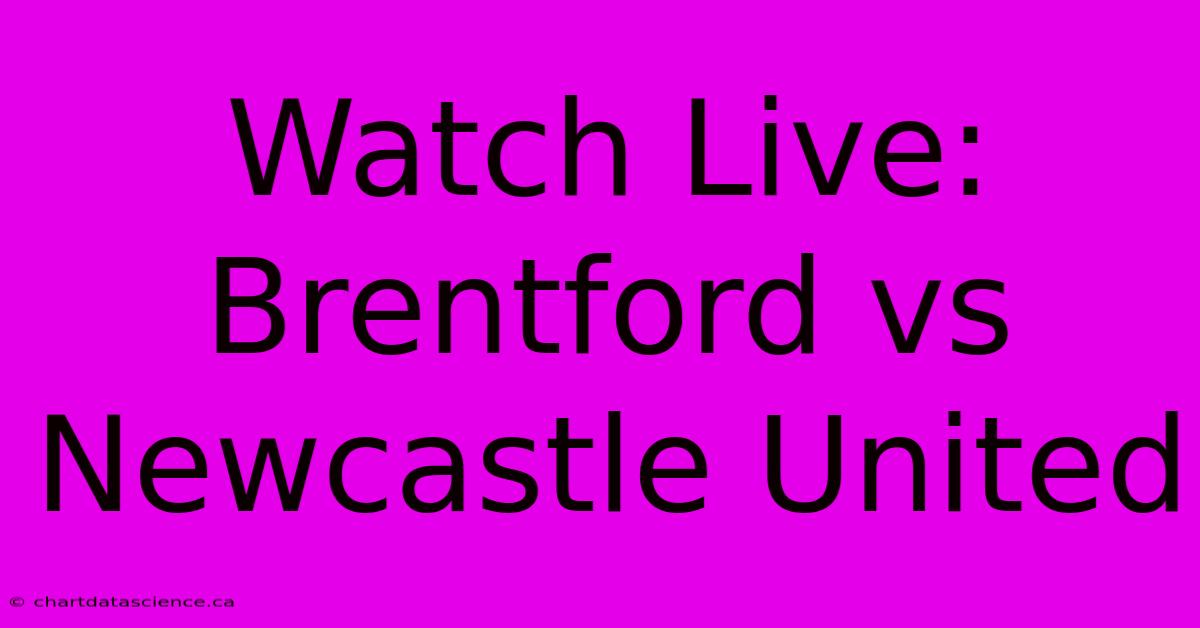 Watch Live: Brentford vs Newcastle United

© chartdatascience.ca